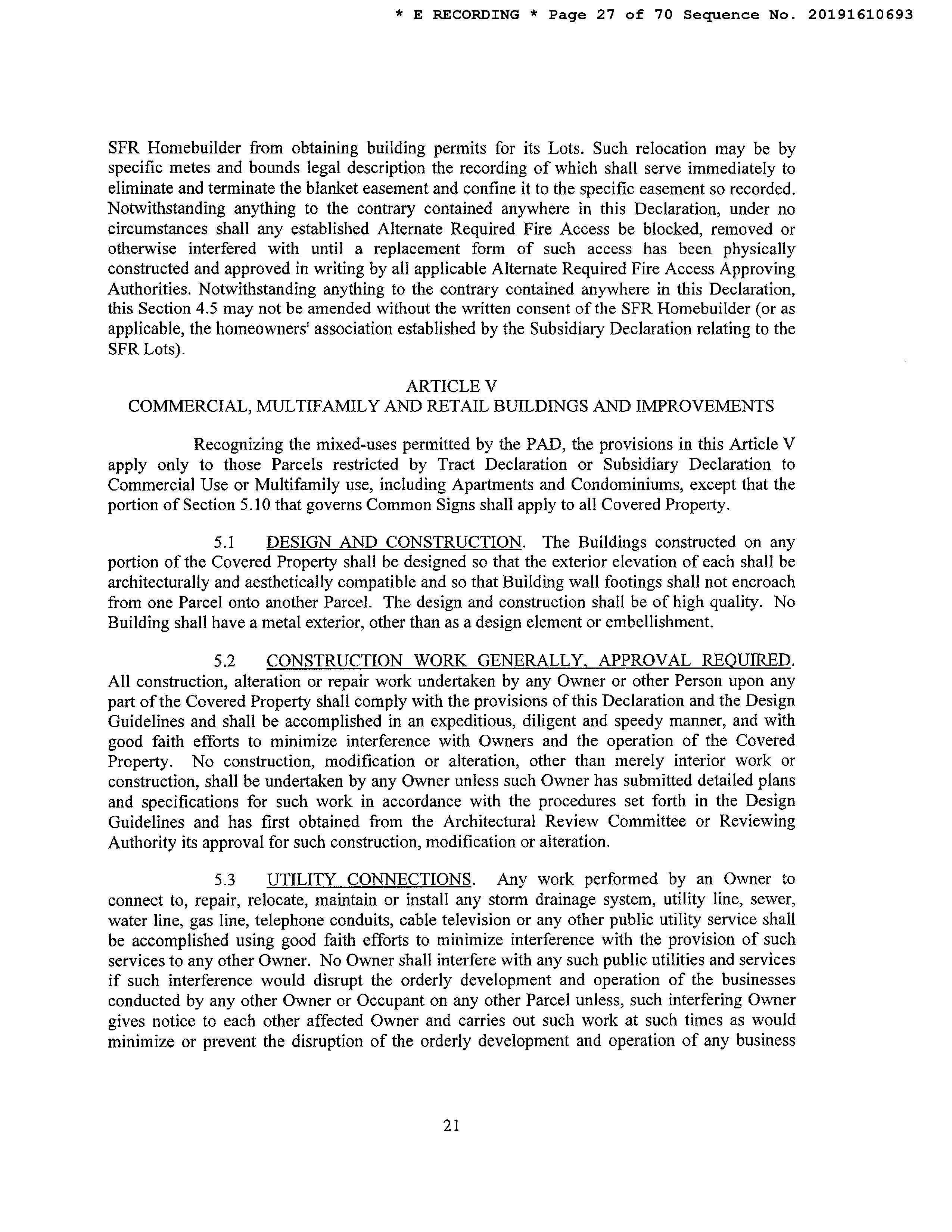 * E RECORDING * Page 27 of 70 Sequence No. 20191610693

SFR Homebuilder from obtaining building permits for its Lots. Such relocation may be by specific metes and bounds legal description the recording of which shall serve immediately to eliminate and terminate the blanket easement and confine it to the specific easement so recorded. Notwithstanding anything to the contrary contained anywhere in this Declaration, under no circumstances shall any established Alternate Required Fire Access be blocked, removed or otherwise interfered with until a replacement form of such access has been physically constructed and approved in writing by all applicable Alternate Required Fire Access Approving Authorities. Notwithstanding anything to the contrary contained anywhere in this Declaration, this Section 4.5 may not be amended without the written consent of the SFR Homebuilder (or as applicable, the homeowners' association established by the Subsidiary Declaration relating to the SFR Lots).

ARTICLE V
COMMERCIAL, MULTIFAMILY AND RETAIL BUILDINGS AND IMPROVEMENTS

Recognizing the mixed-uses permitted by the PAD, the provisions in this Article V apply only to those Parcels restricted by Tract Declaration or Subsidiary Declaration to Commercial Use or Multifamily use, including Apartments and Condominiums, except that the portion of Section 5.10 that governs Common Signs shall apply to all Covered Property.

5.1 DESIGN AND CONSTRUCTION. The Buildings constructed on any portion of the Covered Property shall be designed so that the exterior elevation of each shall be architecturally and aesthetically compatible and so that Building wall footings shall not encroach from one Parcel onto another Parcel. The design and construction shall be of high quality. No Building shall have a metal exterior, other than as a design element or embellishment.

5.2 CONSTRUCTION WORK GENERALLY, APPROVAL REQUIRED. All construction, alteration or repair work undertaken by any Owner or other Person upon any part of the Covered Property shall comply with the provisions of this Declaration and the Design Guidelines and shall be accomplished in an expeditious, diligent and speedy manner, and with good faith efforts to minimize interference with Owners and the operation of the Covered Property. No construction, modification or alteration, other than merely interior work or construction, shall be undertaken by any Owner unless such Owner has submitted detailed plans and specifications for such work in accordance with the procedures set forth in the Design Guidelines and has first obtained from the Architectural Review Committee or Reviewing Authority its approval for such construction, modification or alteration.

5.3 UTILITY CONNECTIONS. Any work performed by an Owner to connect to, repair, relocate, maintain or install any storm drainage system, utility line, sewer, water line, gas line, telephone conduits, cable television or any other public utility service shall be accomplished using good faith efforts to minimize interference with the provision of such services to any other Owner. No Owner shall interfere with any such public utilities and services if such interference would disrupt the orderly development and operation of the businesses conducted by any other Owner or Occupant on any other Parcel unless, such interfering Owner gives notice to each other affected Owner and carries out such work at such times as would minimize or prevent the disruption of the orderly development and operation of any business

21